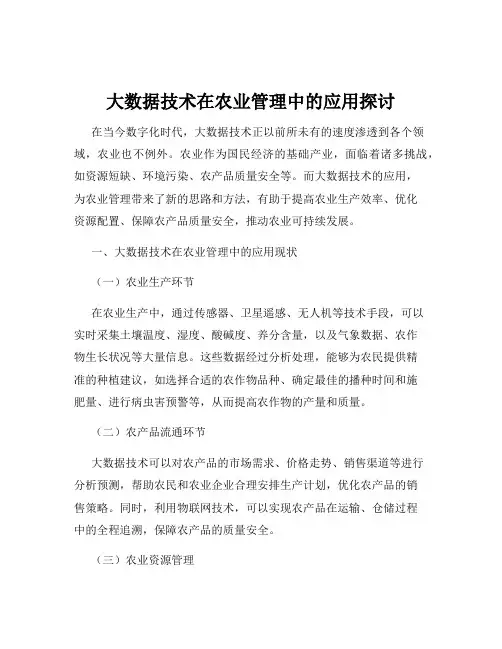 大数据技术在农业管理中的应用探讨

在当今数字化时代，大数据技术正以前所未有的速度渗透到各个领域，农业也不例外。农业作为国民经济的基础产业，面临着诸多挑战，如资源短缺、环境污染、农产品质量安全等。而大数据技术的应用，为农业管理带来了新的思路和方法，有助于提高农业生产效率、优化资源配置、保障农产品质量安全，推动农业可持续发展。

一、大数据技术在农业管理中的应用现状

（一）农业生产环节

在农业生产中，通过传感器、卫星遥感、无人机等技术手段，可以实时采集土壤温度、湿度、酸碱度、养分含量，以及气象数据、农作物生长状况等大量信息。这些数据经过分析处理，能够为农民提供精准的种植建议，如选择合适的农作物品种、确定最佳的播种时间和施肥量、进行病虫害预警等，从而提高农作物的产量和质量。

（二）农产品流通环节

大数据技术可以对农产品的市场需求、价格走势、销售渠道等进行分析预测，帮助农民和农业企业合理安排生产计划，优化农产品的销售策略。同时，利用物联网技术，可以实现农产品在运输、仓储过程中的全程追溯，保障农产品的质量安全。

（三）农业资源管理